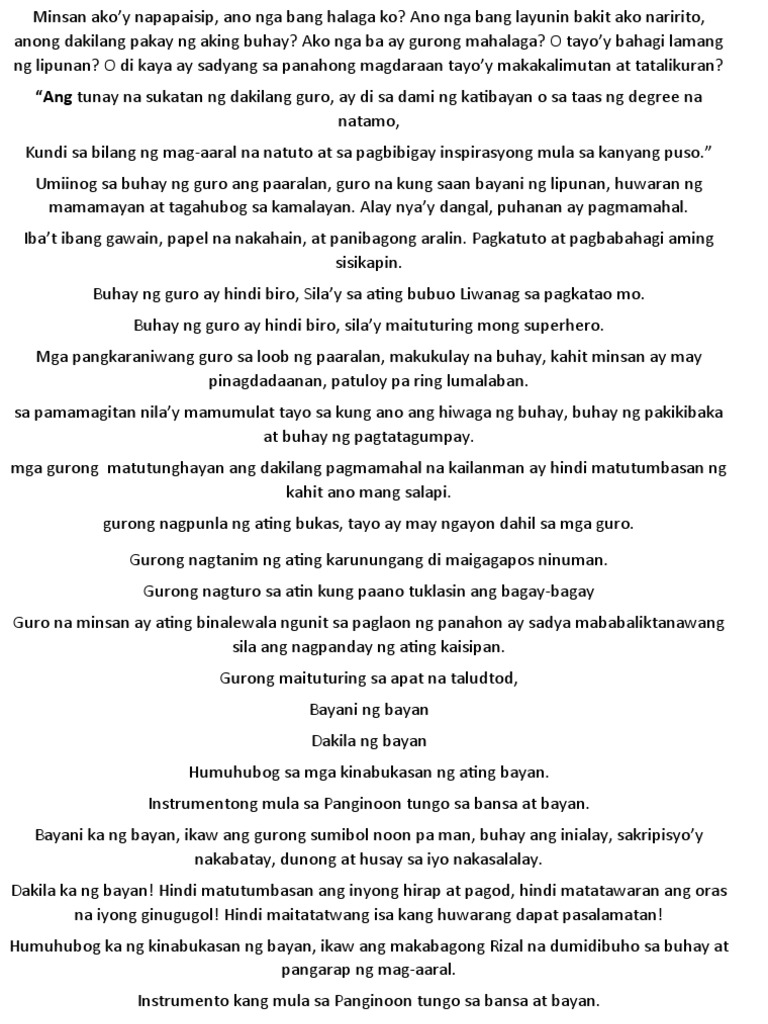 Minsan ako'y napapaisip, ano nga bang halaga ko? Ano nga bang layunin bakit ako naririto, anong dakilang pakay ng aking buhay? Ako nga ba ay gurong mahalaga? O tayo'y bahagi lamang ng lipunan? O di kaya ay sadyang sa panahong magdaraan tayo'y makakalimutan at tatalikuran?

"Ang tunay na sukatan ng dakilang guro, ay di sa dami ng katibayan o sa taas ng degree na natamo,

Kundi sa bilang ng mag-aaral na natuto at sa pagbibigay inspirasyong mula sa kanyang puso."

Umiinog sa buhay ng guro ang paaralan, guro na kung saan bayani ng lipunan, huwaran ng mamamayan at tagahubog sa kamalayan. Alay nya'y dangal, puhanan ay pagmamahal.

Iba't ibang gawain, papel na nakahain, at panibagong aralin. Pagkatuto at pagbabahagi aming sisikapin.

Buhay ng guro ay hindi biro, Sila'y sa ating bubuo Liwanag sa pagkatao mo.

Buhay ng guro ay hindi biro, sila'y maituturing mong superhero.

Mga pangkaraniwang guro sa loob ng paaralan, makukulay na buhay, kahit minsan ay may pinagdadaanan, patuloy pa ring lumalaban.

sa pamamagitan nila'y mamumulat tayo sa kung ano ang hiwaga ng buhay, buhay ng pakikibaka at buhay ng pagtatagumpay.

mga gurong matutunghayan ang dakilang pagmamahal na kailanman ay hindi matutumbasan ng kahit ano mang salapi.

gurong nagpunla ng ating bukas, tayo ay may ngayon dahil sa mga guro.

Gurong nagtanim ng ating karunungang di maigagapos ninuman.

Gurong nagturo sa atin kung paano tuklasin ang bagay-bagay

Guro na minsan ay ating binalewala ngunit sa paglaon ng panahon ay sadya mababaliktanawang sila ang nagpanday ng ating kaisipan.

Gurong maituturing sa apat na taludtod,

Bayani ng bayan

Dakila ng bayan

Humuhubog sa mga kinabukasan ng ating bayan.

Instrumentong mula sa Panginoon tungo sa bansa at bayan.

Bayani ka ng bayan, ikaw ang gurong sumibol noon pa man, buhay ang inialay, sakripisyo'y nakabatay, dunong at husay sa iyo nakasalalay.

Dakila ka ng bayan! Hindi matutumbasan ang inyong hirap at pagod, hindi matatawaran ang oras na iyong ginugugol! Hindi maitatatwang isa kang huwarang dapat pasalamatan!

Humuhubog ka ng kinabukasan ng bayan, ikaw ang makabagong Rizal na dumidibuho sa buhay at pangarap ng mag-aaral.

Instrumento kang mula sa Panginoon tungo sa bansa at bayan.